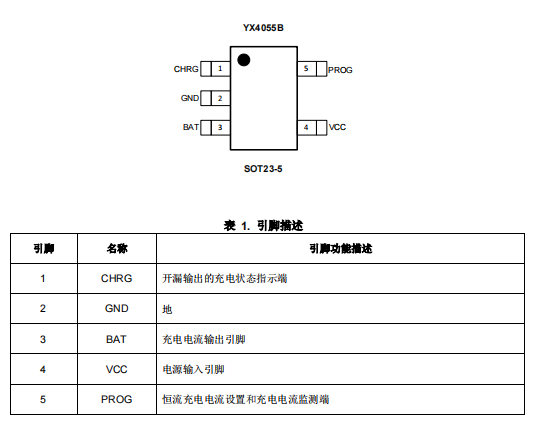 YX4055B

CHRG 1
GND 2
BAT 3
5 PROG
4 VCC

SOT23-5

表 1. 引脚描述

| 引脚 | 名称 | 引脚功能描述 |
|---|---|---|
| 1 | CHRG | 开漏输出的充电状态指示端 |
| 2 | GND | 地 |
| 3 | BAT | 充电电流输出引脚 |
| 4 | VCC | 电源输入引脚 |
| 5 | PROG | 恒流充电电流设置和充电电流监测端 |